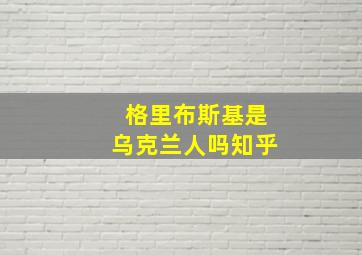 格里布斯基是
乌克兰人吗知乎